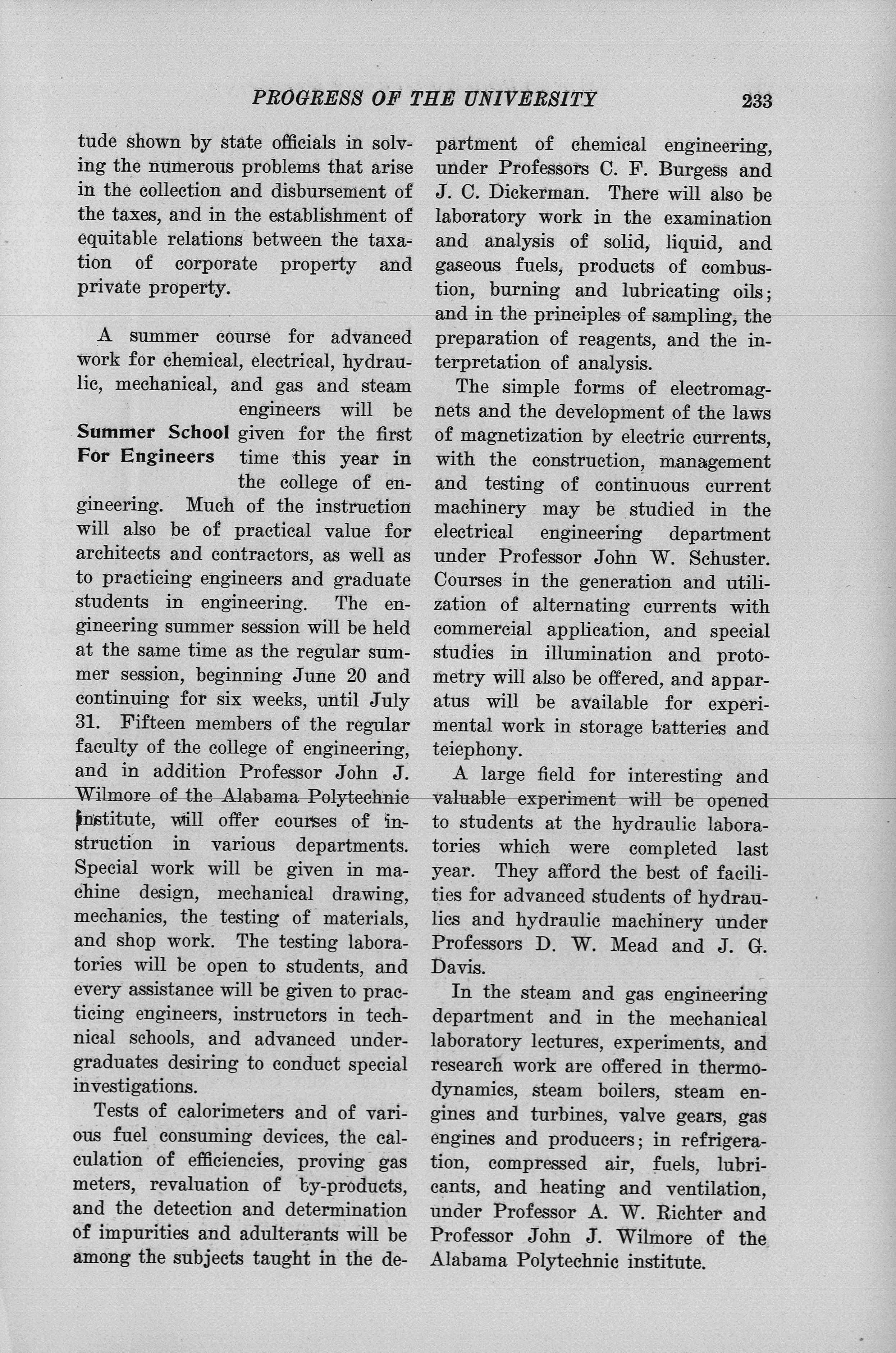 PROGRESS OF THE UNIVERSITY 233

tude shown by state officials in solving the numerous problems that arise in the collection and disbursement of the taxes, and in the establishment of equitable relations between the taxation of corporate property and private property.

Summer School For Engineers

A summer course for advanced work for chemical, electrical, hydraulic, mechanical, and gas and steam engineers will be given for the first time this year in the college of engineering. Much of the instruction will also be of practical value for architects and contractors, as well as to practicing engineers and graduate students in engineering. The engineering summer session will be held at the same time as the regular summer session, beginning June 20 and continuing for six weeks, until July 31. Fifteen members of the regular faculty of the college of engineering, and in addition Professor John J. Wilmore of the Alabama Polytechnic institute, will offer courses of instruction in various departments. Special work will be given in machine design, mechanical drawing, mechanics, the testing of materials, and shop work. The testing laboratories will be open to students, and every assistance will be given to practicing engineers, instructors in technical schools, and advanced undergraduates desiring to conduct special investigations.

Tests of calorimeters and of various fuel consuming devices, the calculation of efficiencies, proving gas meters, revaluation of by-products, and the detection and determination of impurities and adulterants will be among the subjects taught in the department of chemical engineering, under Professors C. F. Burgess and J. C. Dickerman. There will also be laboratory work in the examination and analysis of solid, liquid, and gaseous fuels, products of combustion, burning and lubricating oils; and in the principles of sampling, the preparation of reagents, and the interpretation of analysis.

The simple forms of electromagnets and the development of the laws of magnetization by electric currents, with the construction, management and testing of continuous current machinery may be studied in the electrical engineering department under Professor John W. Schuster. Courses in the generation and utilization of alternating currents with commercial application, and special studies in illumination and protometry will also be offered, and apparatus will be available for experimental work in storage batteries and teiephony.

A large field for interesting and valuable experiment will be opened to students at the hydraulic laboratories which were completed last year. They afford the best of facilities for advanced students of hydraulics and hydraulic machinery under Professors D. W. Mead and J. G. Davis.

In the steam and gas engineering department and in the mechanical laboratory lectures, experiments, and research work are offered in thermodynamics, steam boilers, steam engines and turbines, valve gears, gas engines and producers; in refrigeration, compressed air, fuels, lubricants, and heating and ventilation, under Professor A. W. Richter and Professor John J. Wilmore of the Alabama Polytechnic institute.